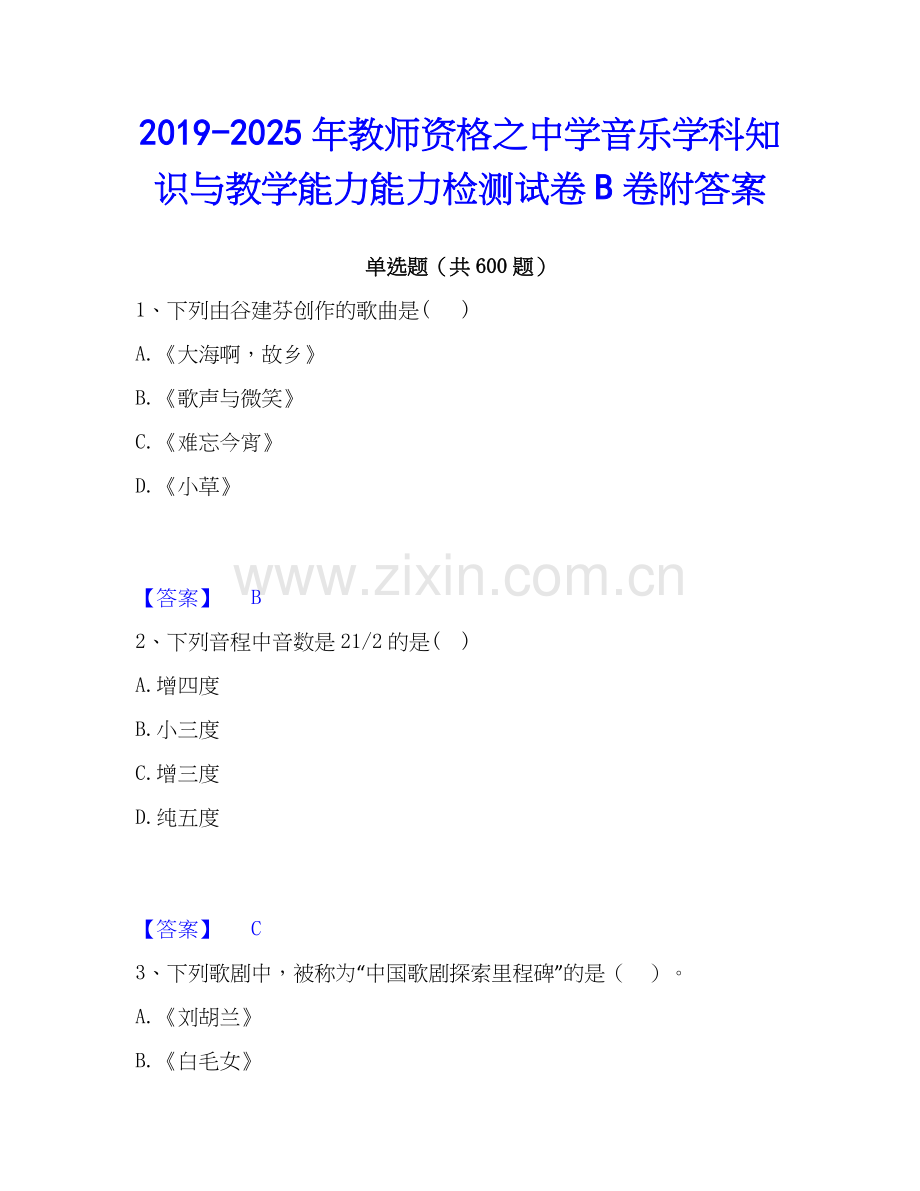 2019-2025年教师资格之中学音乐学科知识与教学能力能力检测试卷B卷附答案

单选题（共600题）

1、下列由谷建芬创作的歌曲是（ ）

A.《大海啊，故乡》

B.《歌声与微笑》

C.《难忘今宵》

D.《小草》

【答案】 B

2、下列音程中音数是21/2的是（ ）

A.增四度

B.小三度

C.增三度

D.纯五度

【答案】 C

3、下列歌剧中，被称为“中国歌剧探索里程碑”的是（ ）。

A.《刘胡兰》

B.《白毛女》

www.zixin.com.cn